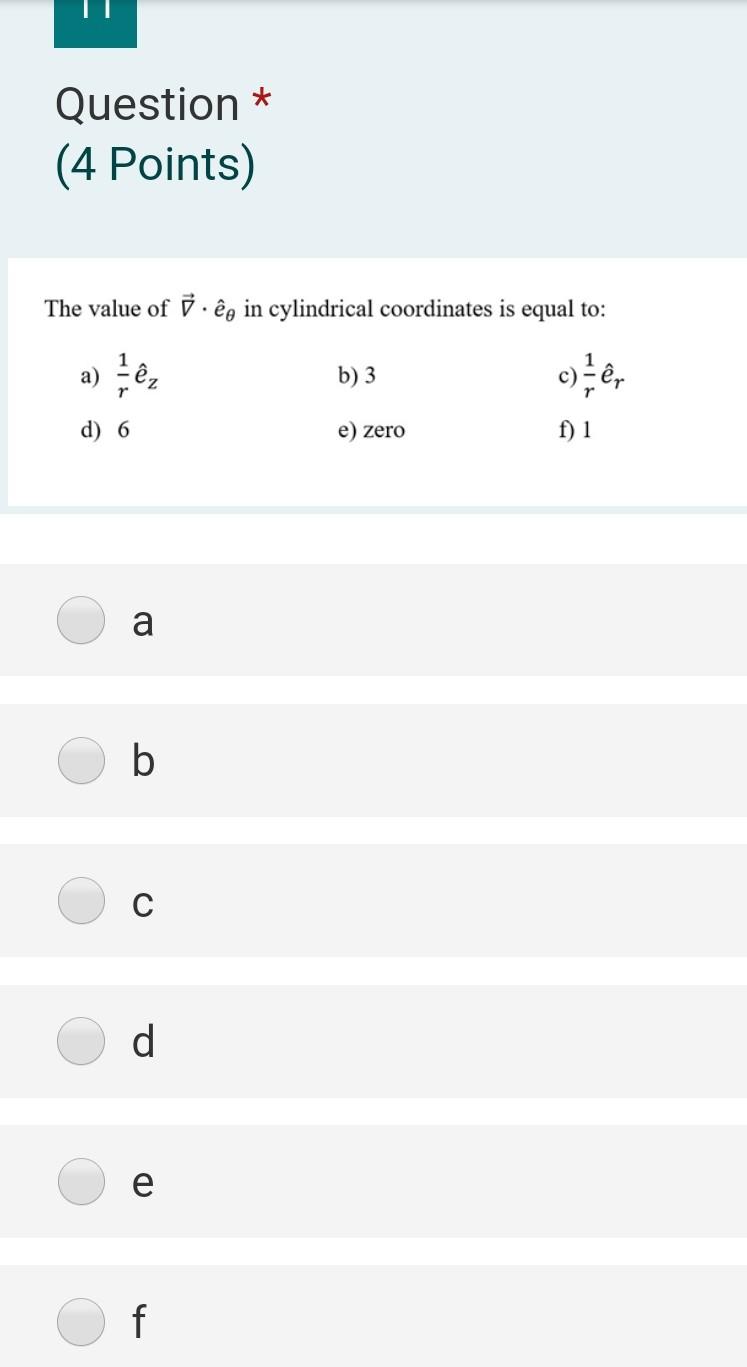 11

Question *
(4 Points)

The value of $\vec{\nabla} \cdot \hat{e}_\theta$ in cylindrical coordinates is equal to:

a) $\frac{1}{r}\hat{e}_z$
b) 3
c) $\frac{1}{r}\hat{e}_r$
d) 6
e) zero
f) 1

a

b

c

d

e

f